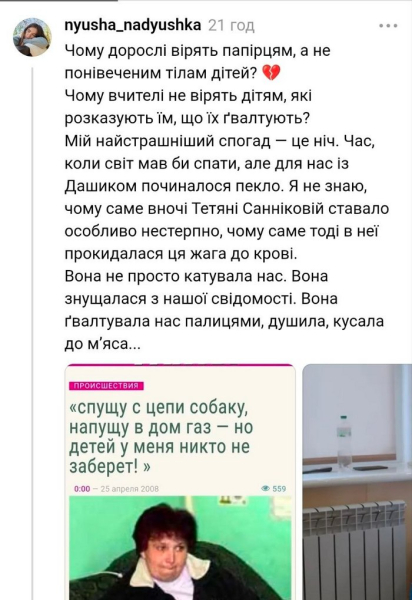 nyusha_nadyushka 21 год

Чому дорослі вірять папірцям, а не понівеченим тілам дітей? 💔
Чому вчителі не вірять дітям, які розказують їм, що їх ґвалтують?
Мій найстрашніший спогад — це ніч. Час, коли світ мав би спати, але для нас із Дашиком починалося пекло. Я не знаю, чому саме вночі Тетяні Санніковій ставало особливо нестерпно, чому саме тоді в неї прокидалася ця жага до крові.
Вона не просто катувала нас. Вона знущалася з нашої свідомості. Вона ґвалтувала нас палицями, душила, кусала до м'яса...

ПРОИСШЕСТВИЯ
«спущу с цепи собаку, напущу в дом газ — но детей у меня никто не заберет! »
0:00 — 25 апреля 2008
559